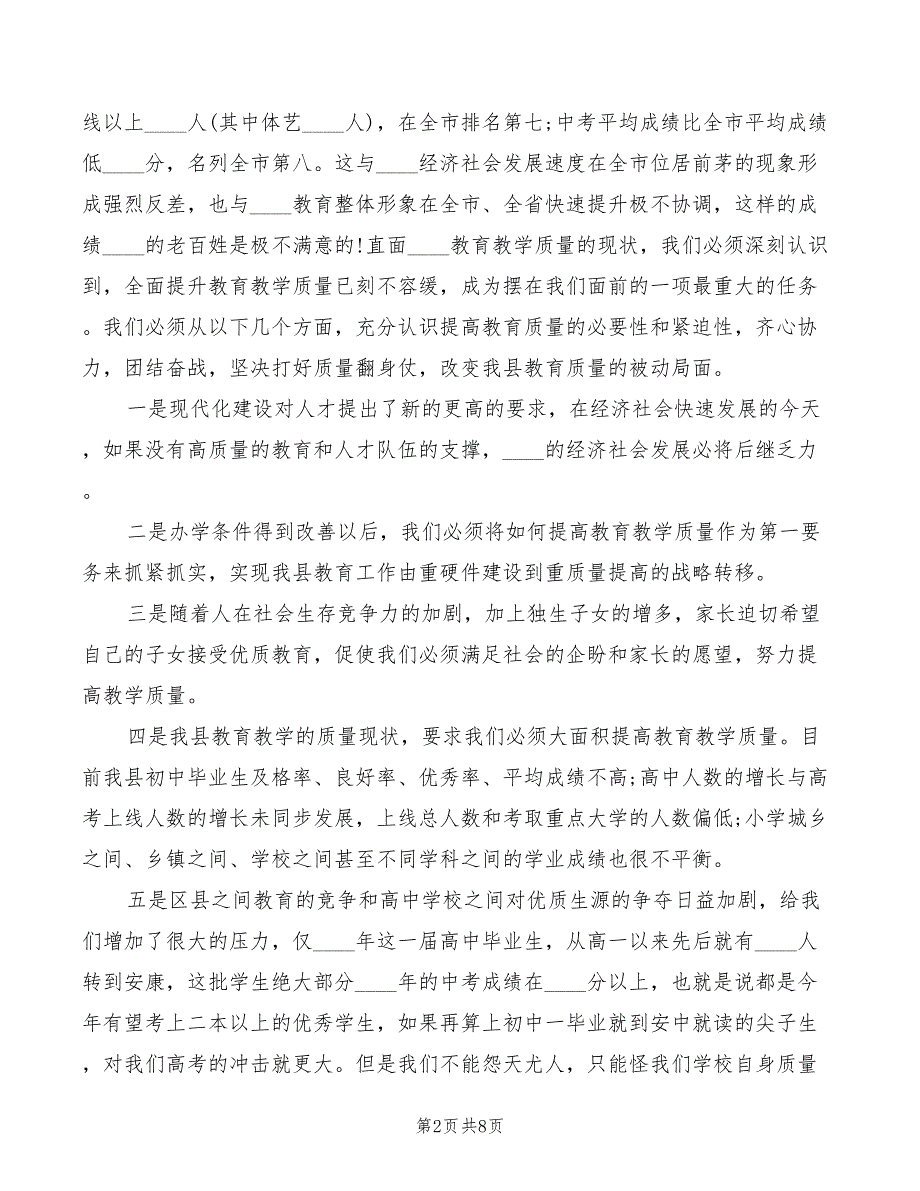 线以上____人(其中体艺____人)，在全市排名第七;中考平均成绩比全市平均成绩低____分，名列全市第八。这与____经济社会发展速度在全市位居前茅的现象形成强烈反差，也与____教育整体形象在全市、全省快速提升极不协调，这样的成绩____的老百姓是极不满意的!直面____教育教学质量的现状，我们必须深刻认识到，全面提升教育教学质量已刻不容缓，成为摆在我们面前的一项最重大的任务。我们必须从以下几个方面，充分认识提高教育质量的必要性和紧迫性，齐心协力，团结奋战，坚决打好质量翻身仗，改变我县教育质量的被动局面。

一是现代化建设对人才提出了新的更高的要求，在经济社会快速发展的今天，如果没有高质量的教育和人才队伍的支撑，____的经济社会发展必将后继乏力。

二是办学条件得到改善以后，我们必须将如何提高教育教学质量作为第一要务来抓紧抓实，实现我县教育工作由重硬件建设到重质量提高的战略转移。

三是随着人在社会生存竞争力的加剧，加上独生子女的增多，家长迫切希望自己的子女接受优质教育，促使我们必须满足社会的企盼和家长的愿望，努力提高教学质量。

四是我县教育教学的质量现状，要求我们必须大面积提高教育教学质量。目前我县初中毕业生及格率、良好率、优秀率、平均成绩不高;高中人数的增长与高考上线人数的增长未同步发展，上线总人数和考取重点大学的人数偏低;小学城乡之间、乡镇之间、学校之间甚至不同学科之间的学业成绩也很不平衡。

五是区县之间教育的竞争和高中学校之间对优质生源的争夺日益加剧，给我们增加了很大的压力，仅____年这一届高中毕业生，从高一以来先后就有____人转到安康，这批学生绝大部分____年的中考成绩在____分以上，也就是说都是今年有望考上二本以上的优秀学生，如果再算上初中一毕业就到安中就读的尖子生，对我们高考的冲击就更大。但是我们不能怨天尤人，只能怪我们学校自身质量

第2页 共8页